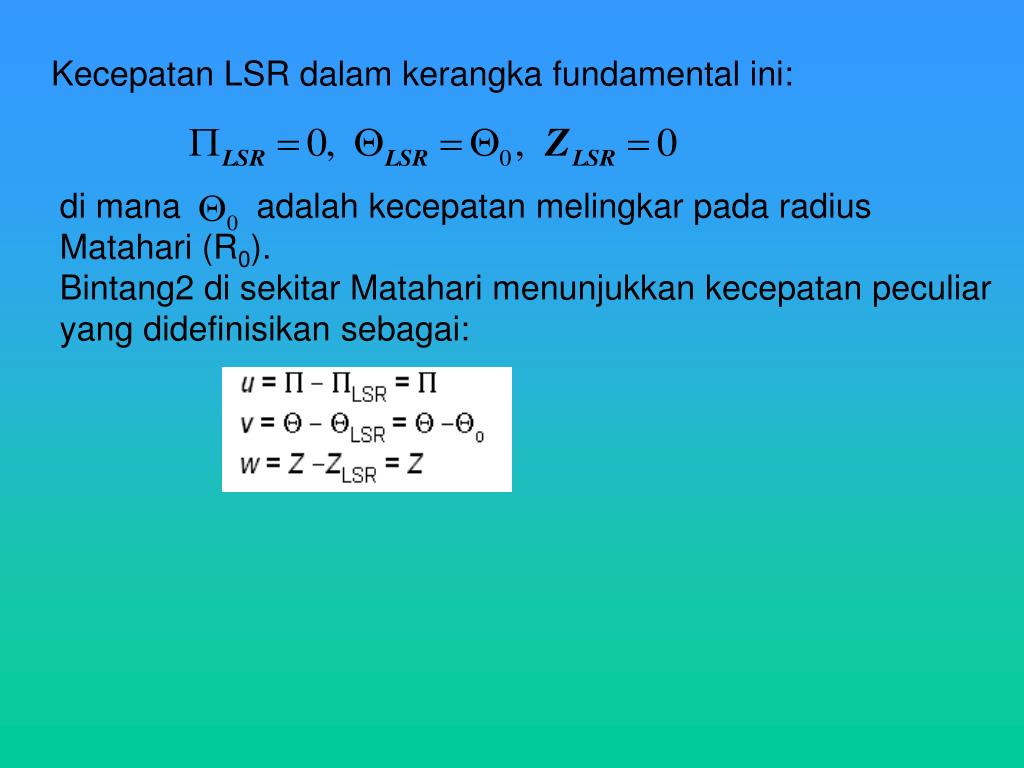 Kecepatan LSR dalam kerangka fundamental ini:

$\Pi_{LSR} = 0, \ \Theta_{LSR} = \Theta_0, \ Z_{LSR} = 0$

di mana $\Theta_0$ adalah kecepatan melingkar pada radius Matahari ($R_0$).
Bintang2 di sekitar Matahari menunjukkan kecepatan peculiar yang didefinisikan sebagai:

$u = \Pi - \Pi_{LSR} = \Pi$
$v = \Theta - \Theta_{LSR} = \Theta - \Theta_0$
$w = Z - Z_{LSR} = Z$